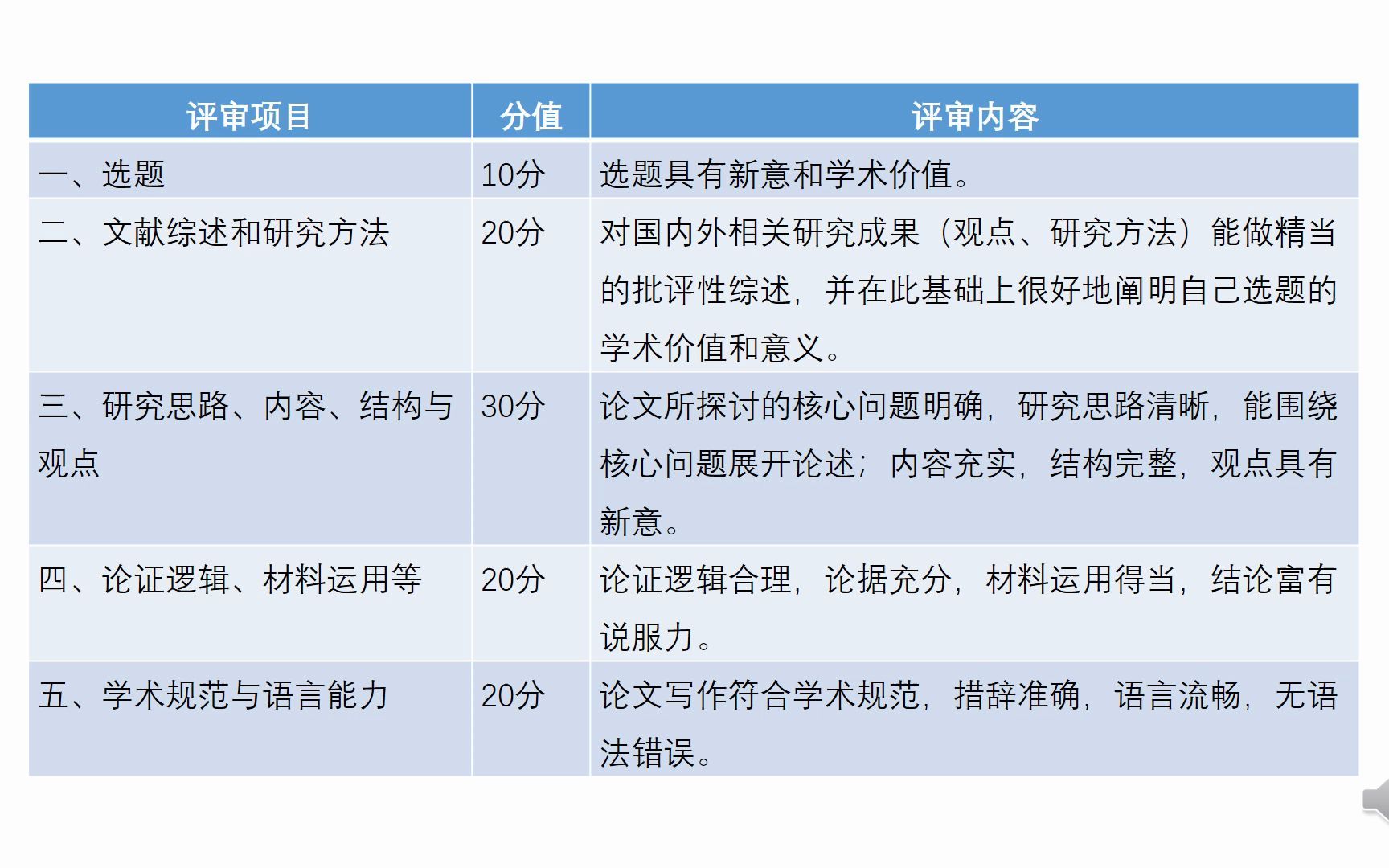 | 评审项目 | 分值 | 评审内容 |
|---|---|---|
| 一、选题 | 10分 | 选题具有新意和学术价值。 |
| 二、文献综述和研究方法 | 20分 | 对国内外相关研究成果（观点、研究方法）能做精当的批评性综述，并在此基础上很好地阐明自己选题的学术价值和意义。 |
| 三、研究思路、内容、结构与观点 | 30分 | 论文所探讨的核心问题明确，研究思路清晰，能围绕核心问题展开论述；内容充实，结构完整，观点具有新意。 |
| 四、论证逻辑、材料运用等 | 20分 | 论证逻辑合理，论据充分，材料运用得当，结论富有说服力。 |
| 五、学术规范与语言能力 | 20分 | 论文写作符合学术规范，措辞准确，语言流畅，无语法错误。 |